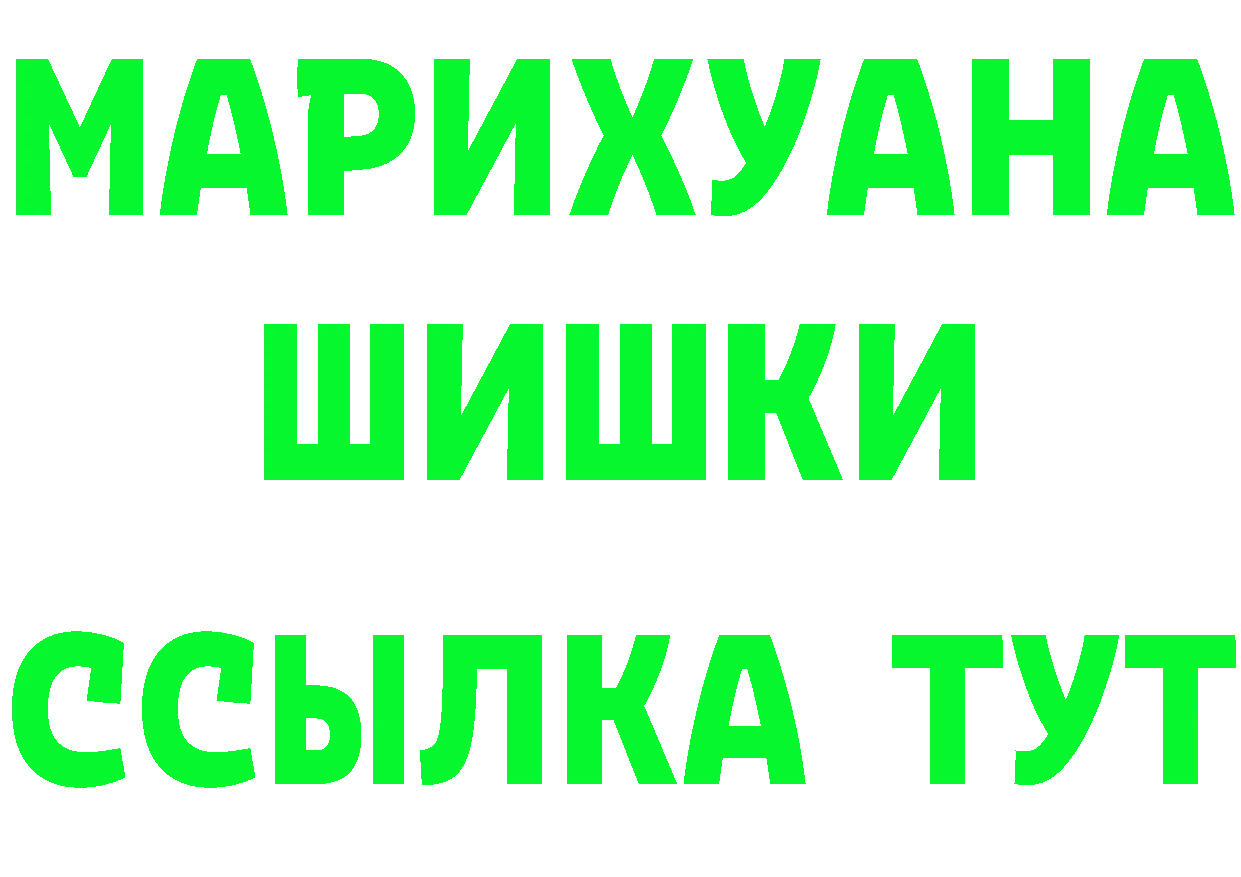 МАРИХУАНА
ШИШКИ
ССЫЛКА ТУТ